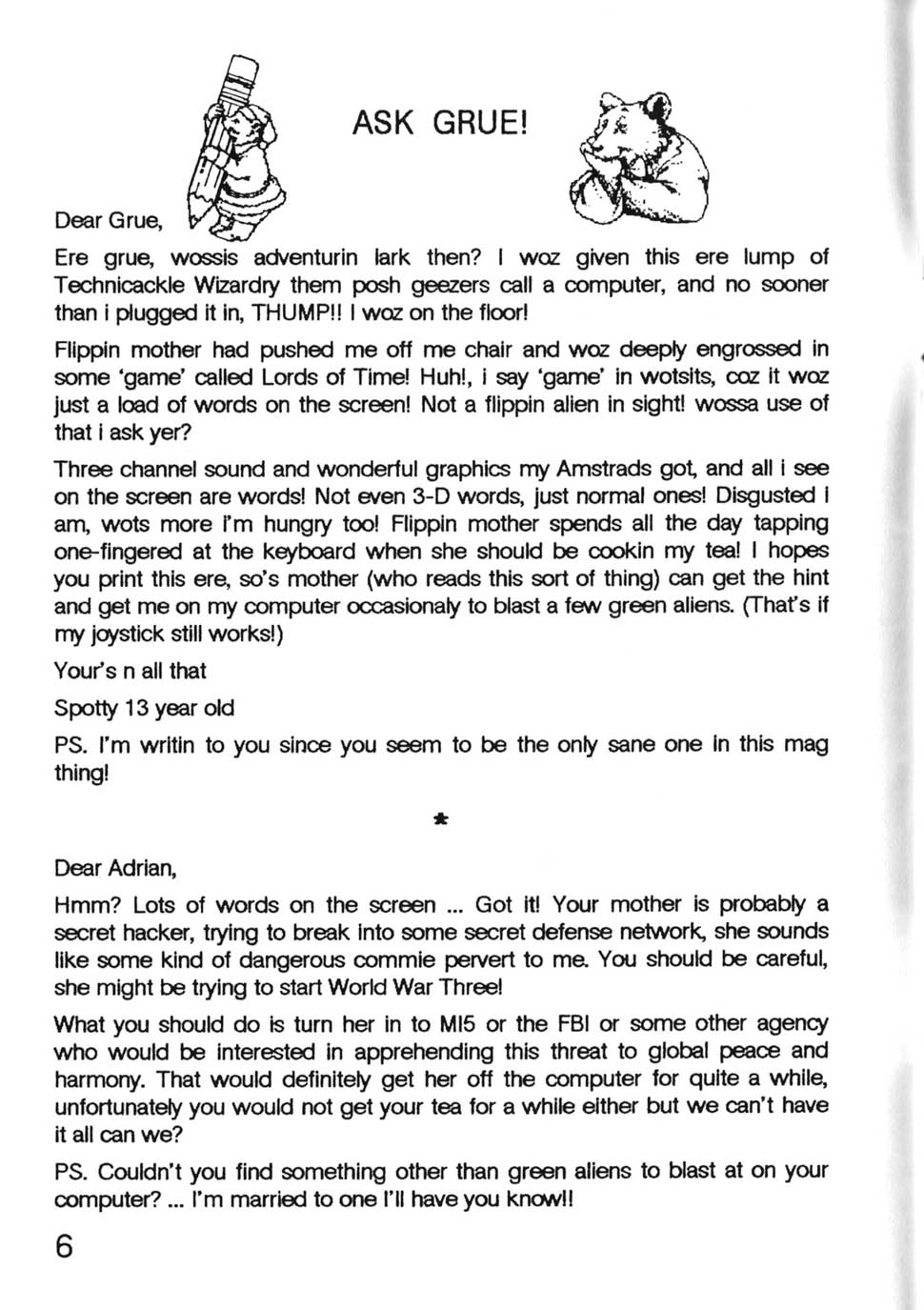 ASK GRUE!

Dear Grue,

Ere grue, wossis adventurin lark then? I woz given this ere lump of Technicackle Wizardry them posh geezers call a computer, and no sooner than i plugged it in, THUMP!! I woz on the floor!

Flippin mother had pushed me off me chair and woz deeply engrossed in some 'game' called Lords of Time! Huh!, i say 'game' in wotsits, coz it woz just a load of words on the screen! Not a flippin alien in sight! wossa use of that i ask yer?

Three channel sound and wonderful graphics my Amstrads got, and all i see on the screen are words! Not even 3-D words, just normal ones! Disgusted i am, wots more i'm hungry too! Flippin mother spends all the day tapping one-fingered at the keyboard when she should be cookin my tea! I hopes you print this ere, so's mother (who reads this sort of thing) can get the hint and get me on my computer occasionaly to blast a few green aliens. (That's if my joystick still works!)

Your's n all that

Spotty 13 year old

PS. I'm writin to you since you seem to be the only sane one in this mag thing!

*

Dear Adrian,

Hmm? Lots of words on the screen ... Got it! Your mother is probably a secret hacker, trying to break into some secret defense network, she sounds like some kind of dangerous commie pervert to me. You should be careful, she might be trying to start World War Three!

What you should do is turn her in to MI5 or the FBI or some other agency who would be interested in apprehending this threat to global peace and harmony. That would definitely get her off the computer for quite a while, unfortunately you would not get your tea for a while either but we can't have it all can we?

PS. Couldn't you find something other than green aliens to blast at on your computer? ... I'm married to one I'll have you know!!

6